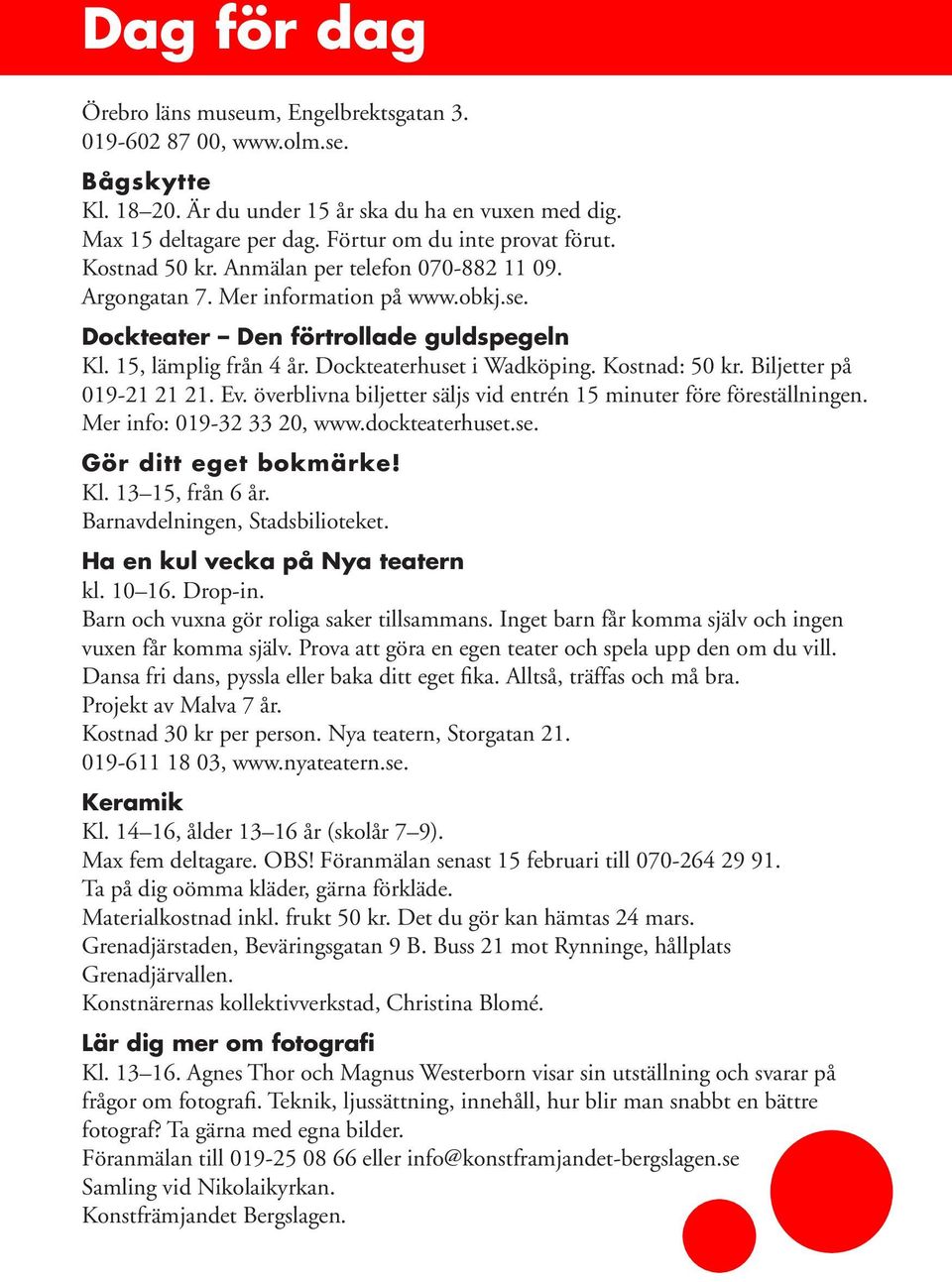 Dag för dag

Örebro läns museum, Engelbrektsgatan 3.
019-602 87 00, www.olm.se.

Bågskytte
Kl. 18–20. Är du under 15 år ska du ha en vuxen med dig.
Max 15 deltagare per dag. Förtur om du inte provat förut.
Kostnad 50 kr. Anmälan per telefon 070-882 11 09.
Argongatan 7. Mer information på www.obkj.se.

Dockteater – Den förtrollade guldspegeln
Kl. 15, lämplig från 4 år. Dockteaterhuset i Wadköping. Kostnad: 50 kr. Biljetter på 019-21 21 21. Ev. överblivna biljetter säljs vid entrén 15 minuter före föreställningen.
Mer info: 019-32 33 20, www.dockteaterhuset.se.

Gör ditt eget bokmärke!
Kl. 13–15, från 6 år.
Barnavdelningen, Stadsbilioteket.

Ha en kul vecka på Nya teatern
kl. 10–16. Drop-in.
Barn och vuxna gör roliga saker tillsammans. Inget barn får komma själv och ingen vuxen får komma själv. Prova att göra en egen teater och spela upp den om du vill.
Dansa fri dans, pyssla eller baka ditt eget fika. Alltså, träffas och må bra.
Projekt av Malva 7 år.
Kostnad 30 kr per person. Nya teatern, Storgatan 21.
019-611 18 03, www.nyateatern.se.

Keramik
Kl. 14–16, ålder 13–16 år (skolår 7–9).
Max fem deltagare. OBS! Föranmälan senast 15 februari till 070-264 29 91.
Ta på dig oömma kläder, gärna förkläde.
Materialkostnad inkl. frukt 50 kr. Det du gör kan hämtas 24 mars.
Grenadjärstaden, Beväringsgatan 9 B. Buss 21 mot Rynninge, hållplats Grenadjärvallen.
Konstnärernas kollektivverkstad, Christina Blomé.

Lär dig mer om fotografi
Kl. 13–16. Agnes Thor och Magnus Westerborn visar sin utställning och svarar på frågor om fotografi. Teknik, ljussättning, innehåll, hur blir man snabbt en bättre fotograf? Ta gärna med egna bilder.
Föranmälan till 019-25 08 66 eller info@konstframjandet-bergslagen.se
Samling vid Nikolaikyrkan.
Konstfrämjandet Bergslagen.